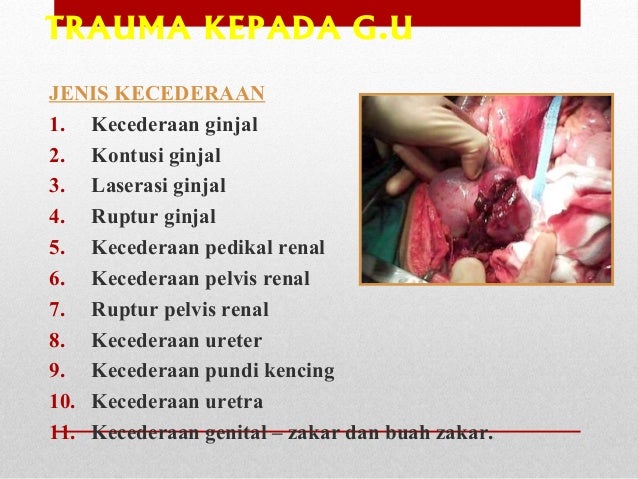 TRAUMA KEPADA G.U

JENIS KECEDERAAN

1. Kecederaan ginjal
2. Kontusi ginjal
3. Laserasi ginjal
4. Ruptur ginjal
5. Kecederaan pedikal renal
6. Kecederaan pelvis renal
7. Ruptur pelvis renal
8. Kecederaan ureter
9. Kecederaan pundi kencing
10. Kecederaan uretra
11. Kecederaan genital – zakar dan buah zakar.